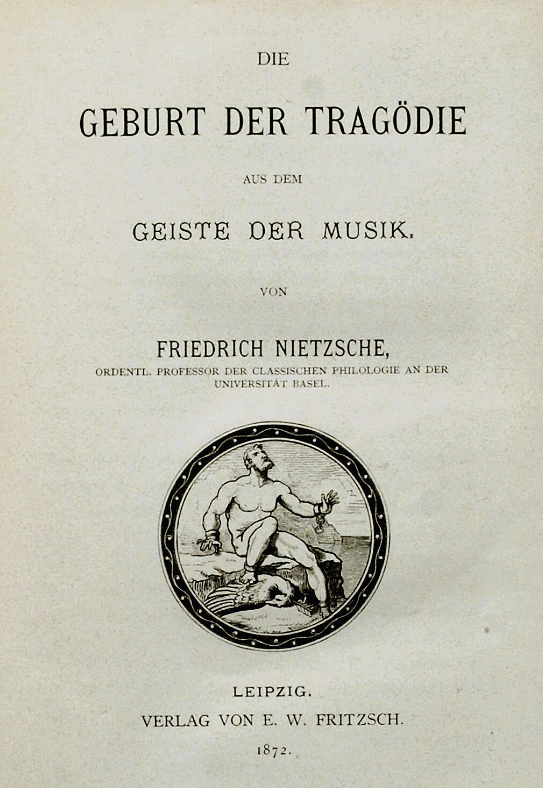 DIE

GEBURT DER TRAGÖDIE

AUS DEM

GEISTE DER MUSIK.

VON

FRIEDRICH NIETZSCHE,

ORDENTL. PROFESSOR DER CLASSISCHEN PHILOLOGIE AN DER UNIVERSITÄT BASEL.

LEIPZIG.

VERLAG VON E. W. FRITZSCH.

1872.